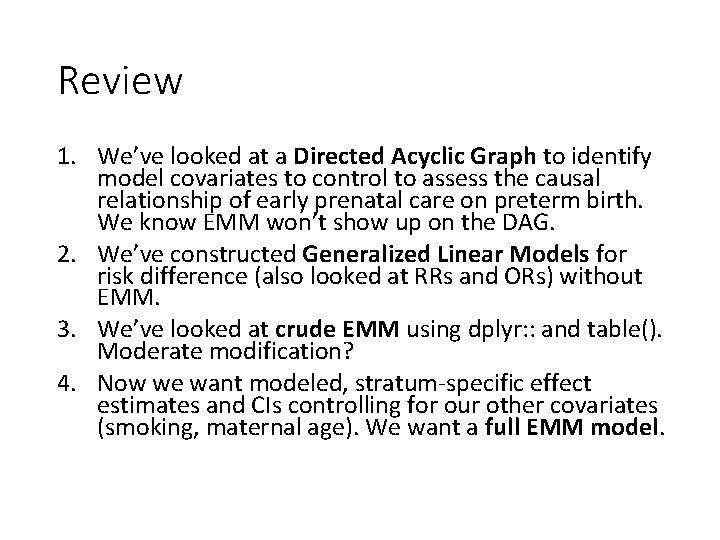 Review

1. We've looked at a Directed Acyclic Graph to identify model covariates to control to assess the causal relationship of early prenatal care on preterm birth. We know EMM won't show up on the DAG.
2. We've constructed Generalized Linear Models for risk difference (also looked at RRs and ORs) without EMM.
3. We've looked at crude EMM using dplyr:: and table(). Moderate modification?
4. Now we want modeled, stratum-specific effect estimates and CIs controlling for our other covariates (smoking, maternal age). We want a full EMM model.